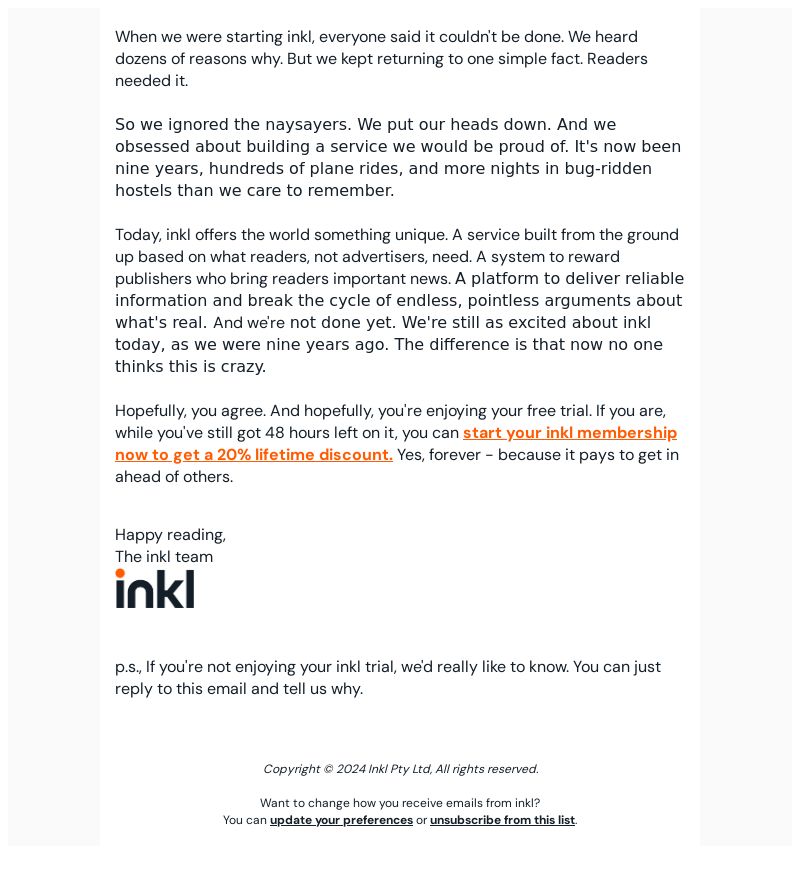 When we were starting inkl, everyone said it couldn't be done. We heard dozens of reasons why. But we kept returning to one simple fact. Readers needed it.

So we ignored the naysayers. We put our heads down. And we obsessed about building a service we would be proud of. It's now been nine years, hundreds of plane rides, and more nights in bug-ridden hostels than we care to remember.

Today, inkl offers the world something unique. A service built from the ground up based on what readers, not advertisers, need. A system to reward publishers who bring readers important news. A platform to deliver reliable information and break the cycle of endless, pointless arguments about what's real. And we're not done yet. We're still as excited about inkl today, as we were nine years ago. The difference is that now no one thinks this is crazy.

Hopefully, you agree. And hopefully, you're enjoying your free trial. If you are, while you've still got 48 hours left on it, you can start your inkl membership now to get a 20% lifetime discount. Yes, forever - because it pays to get in ahead of others.

Happy reading,
The inkl team
inkl

p.s., If you're not enjoying your inkl trial, we'd really like to know. You can just reply to this email and tell us why.

Copyright © 2024 Inkl Pty Ltd, All rights reserved.

Want to change how you receive emails from inkl?
You can update your preferences or unsubscribe from this list.